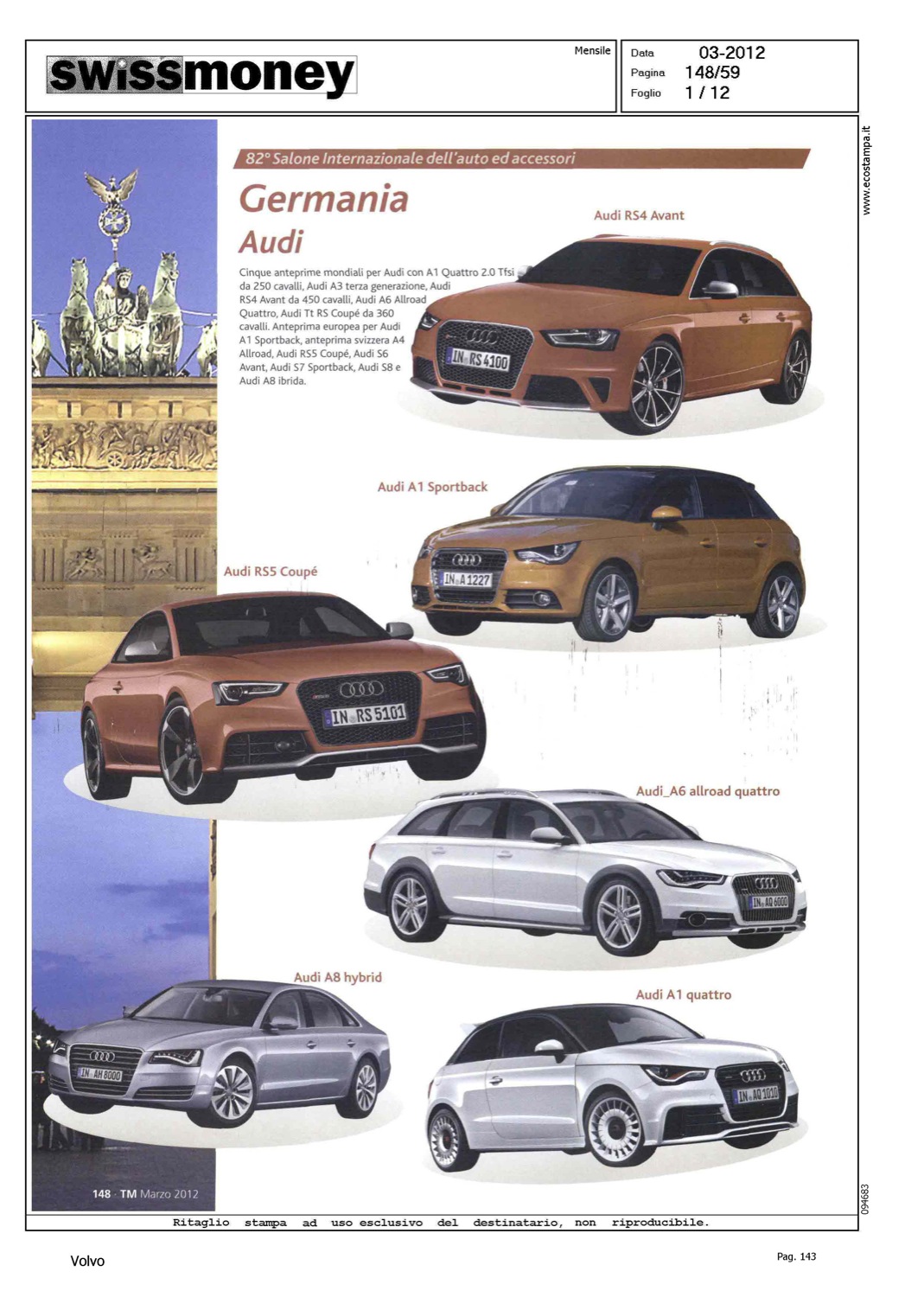 swissmoney

Mensile

Data 03-2012
Pagina 148/59
Foglio 1 / 12

www.ecostampa.it

82° Salone Internazionale dell'auto ed accessori

Germania
Audi

Cinque anteprime mondiali per Audi con A1 Quattro 2.0 Tfsi da 250 cavalli, Audi A3 terza generazione, Audi RS4 Avant da 450 cavalli, Audi A6 Allroad Quattro, Audi Tt RS Coupé da 360 cavalli. Anteprima europea per Audi A1 Sportback, anteprima svizzera A4 Allroad, Audi RS5 Coupé, Audi S6 Avant, Audi S7 Sportback, Audi S8 e Audi A8 ibrida.

Audi RS4 Avant

IN RS 4100

Audi A1 Sportback

IN A 1227

Audi RS5 Coupé

IN RS 5101

Audi_A6 allroad quattro

IN AQ 6000

Audi A8 hybrid

IN AH 8000

Audi A1 quattro

IN AQ 1010

148 · TM Marzo 2012

094683

Ritaglio stampa ad uso esclusivo del destinatario, non riproducibile.

Volvo

Pag. 143